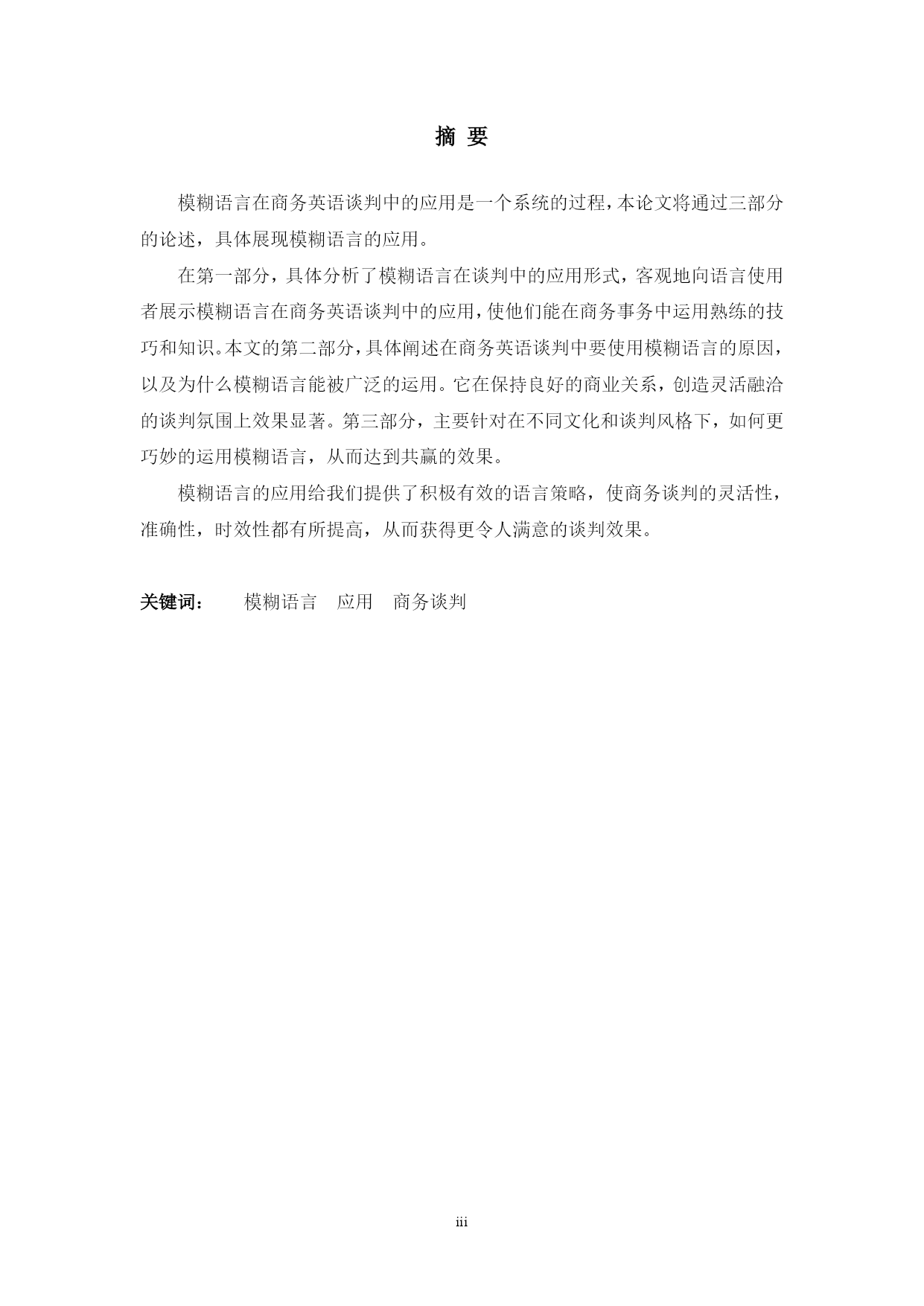 摘 要

模糊语言在商务英语谈判中的应用是一个系统的过程，本论文将通过三部分的论述，具体展现模糊语言的应用。

在第一部分，具体分析了模糊语言在谈判中的应用形式，客观地向语言使用者展示模糊语言在商务英语谈判中的应用，使他们能在商务事务中运用熟练的技巧和知识。本文的第二部分，具体阐述在商务英语谈判中要使用模糊语言的原因，以及为什么模糊语言能被广泛的运用。它在保持良好的商业关系，创造灵活融洽的谈判氛围上效果显著。第三部分，主要针对在不同文化和谈判风格下，如何更巧妙的运用模糊语言，从而达到共赢的效果。

模糊语言的应用给我们提供了积极有效的语言策略，使商务谈判的灵活性，准确性，时效性都有所提高，从而获得更令人满意的谈判效果。

关键词： 模糊语言 应用 商务谈判

iii